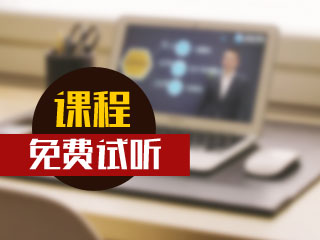 课程
免费试听